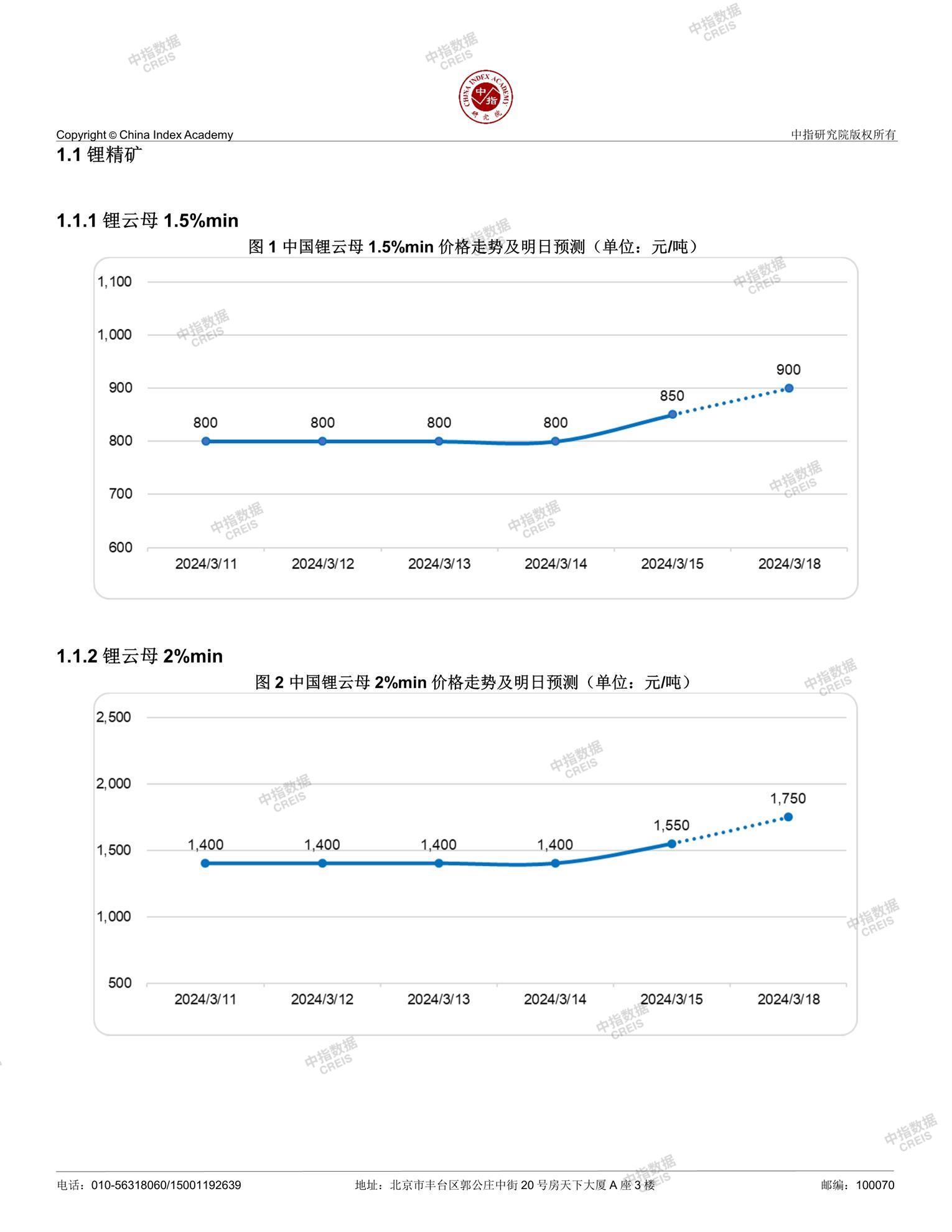 中指数据
CREIS

CHINA INDEX ACADEMY 中指 研究院

Copyright © China Index Academy

中指研究院版权所有

1.1 锂精矿

1.1.1 锂云母 1.5%min

图 1 中国锂云母 1.5%min 价格走势及明日预测（单位：元/吨）

1,100
1,000
900
800
700
600

800 800 800 800 850 900

2024/3/11 2024/3/12 2024/3/13 2024/3/14 2024/3/15 2024/3/18

1.1.2 锂云母 2%min

图 2 中国锂云母 2%min 价格走势及明日预测（单位：元/吨）

2,500
2,000
1,500
1,000
500

1,400 1,400 1,400 1,400 1,550 1,750

2024/3/11 2024/3/12 2024/3/13 2024/3/14 2024/3/15 2024/3/18

电话：010-56318060/15001192639

地址：北京市丰台区郭公庄中街 20 号房天下大厦 A 座 3 楼

邮编：100070